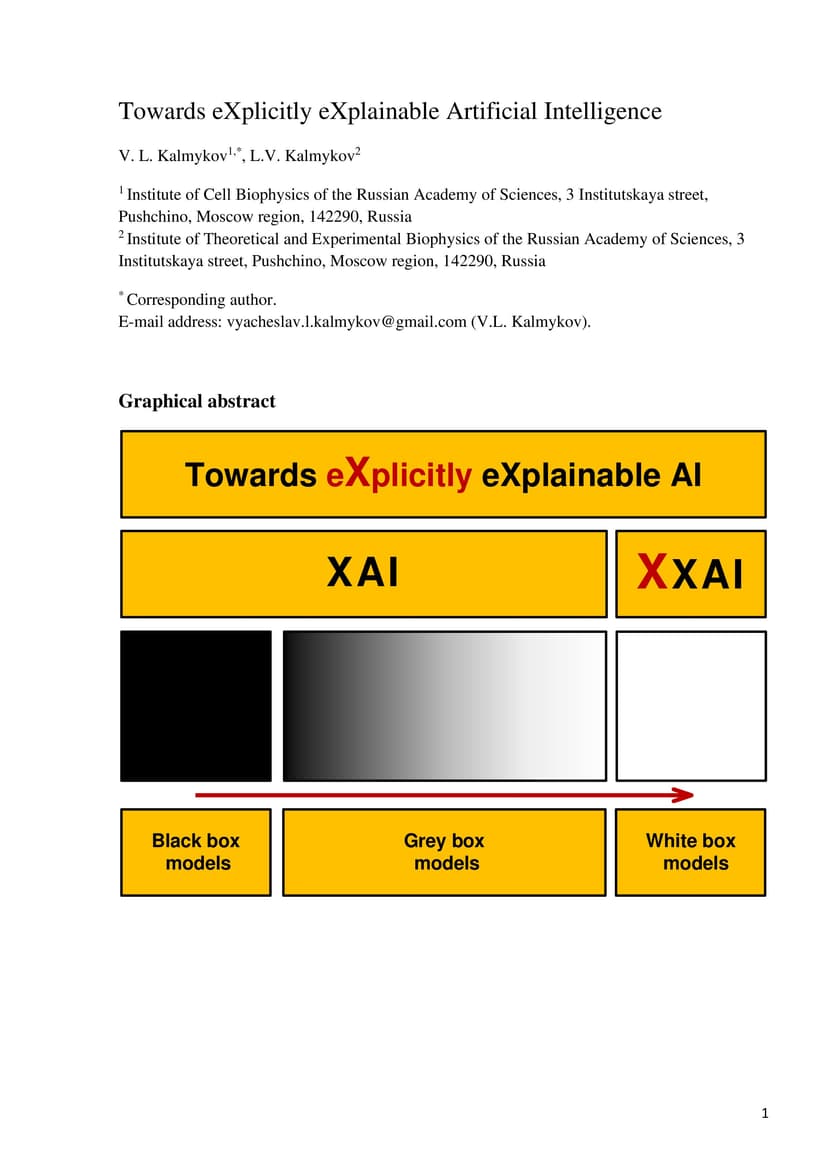 Towards eXplicitly eXplainable Artificial Intelligence

V. L. Kalmykov$^{1,*}$, L.V. Kalmykov$^{2}$

$^{1}$ Institute of Cell Biophysics of the Russian Academy of Sciences, 3 Institutskaya street, Pushchino, Moscow region, 142290, Russia
$^{2}$ Institute of Theoretical and Experimental Biophysics of the Russian Academy of Sciences, 3 Institutskaya street, Pushchino, Moscow region, 142290, Russia

$^{*}$ Corresponding author.
E-mail address: vyacheslav.l.kalmykov@gmail.com (V.L. Kalmykov).

Graphical abstract

Towards eXplicitly eXplainable AI

XAI

XXAI

Black box models

Grey box models

White box models

1